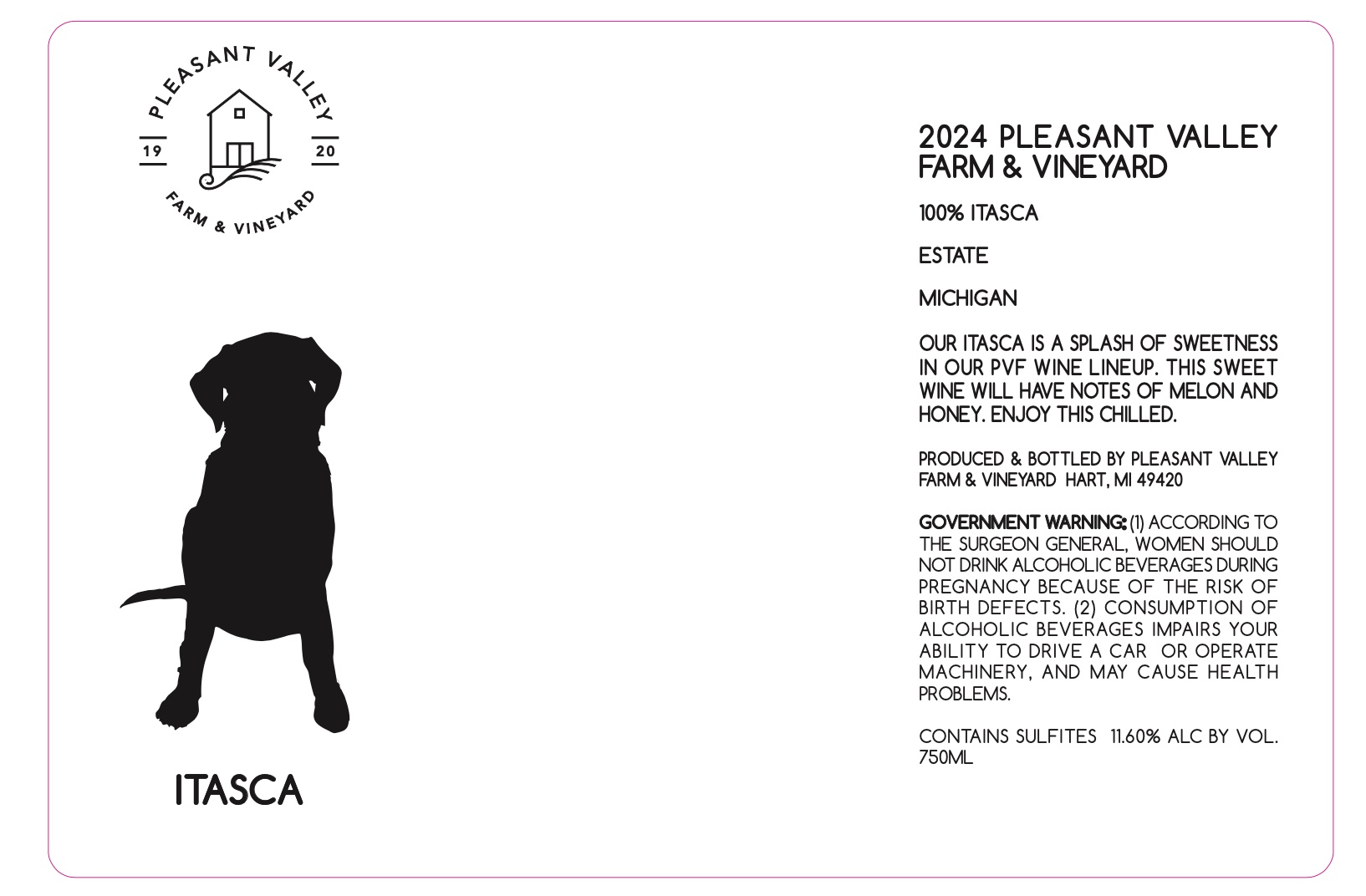 PLEASANT VALLEY
19
20
FARM & VINEYARD

ITASCA

2024 PLEASANT VALLEY FARM & VINEYARD

100% ITASCA

ESTATE

MICHIGAN

OUR ITASCA IS A SPLASH OF SWEETNESS IN OUR PVF WINE LINEUP. THIS SWEET WINE WILL HAVE NOTES OF MELON AND HONEY. ENJOY THIS CHILLED.

PRODUCED & BOTTLED BY PLEASANT VALLEY FARM & VINEYARD HART, MI 49420

GOVERNMENT WARNING: (1) ACCORDING TO THE SURGEON GENERAL, WOMEN SHOULD NOT DRINK ALCOHOLIC BEVERAGES DURING PREGNANCY BECAUSE OF THE RISK OF BIRTH DEFECTS. (2) CONSUMPTION OF ALCOHOLIC BEVERAGES IMPAIRS YOUR ABILITY TO DRIVE A CAR OR OPERATE MACHINERY, AND MAY CAUSE HEALTH PROBLEMS.

CONTAINS SULFITES 11.60% ALC BY VOL.
750ML